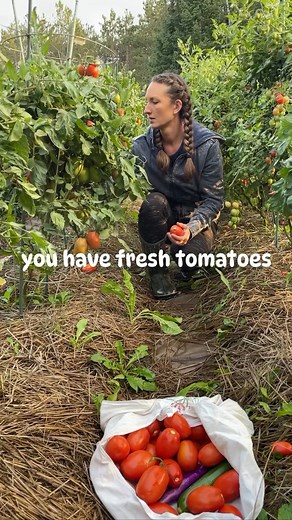 you have fresh tomatoes